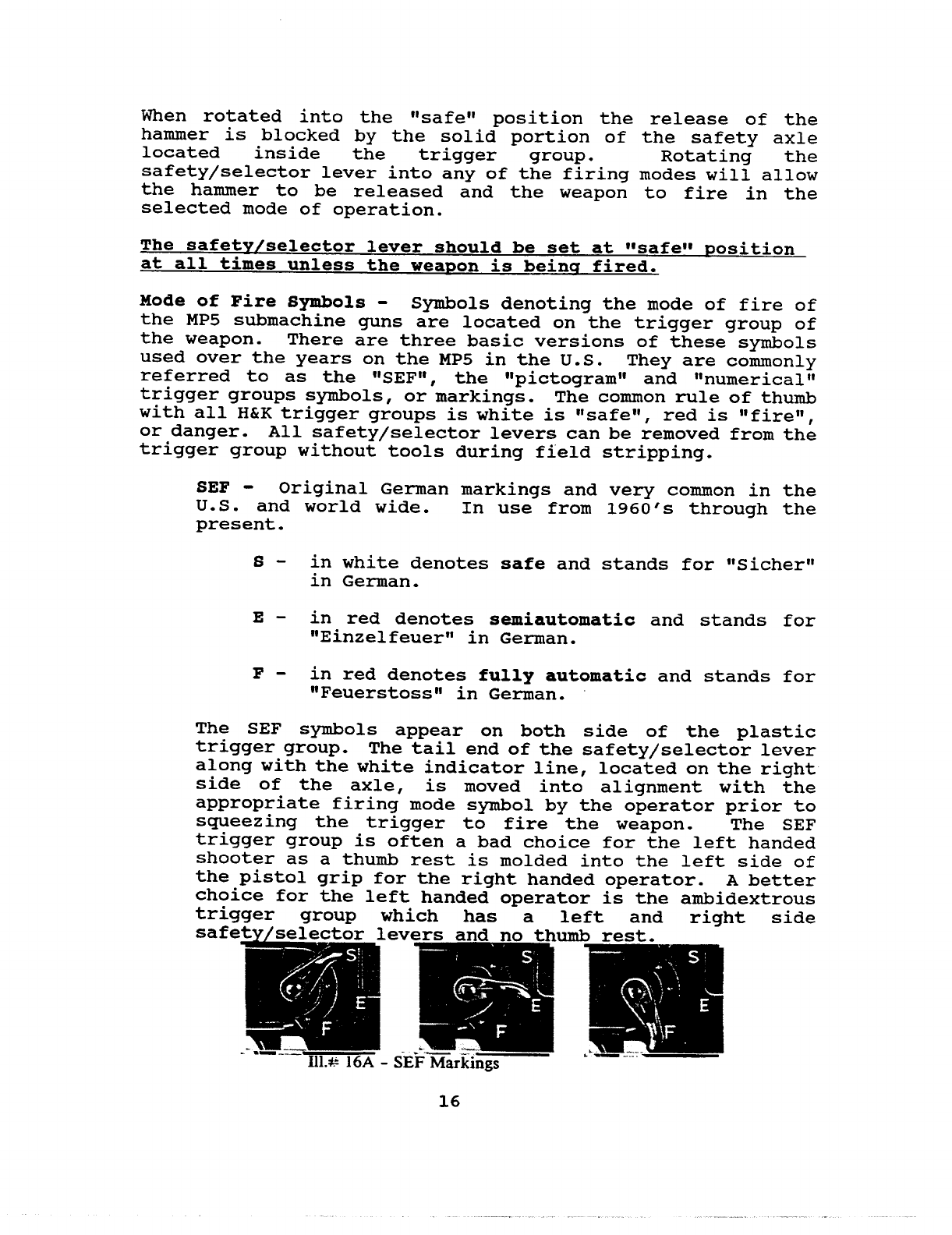 When rotated into the "safe" position the release of the hammer is blocked by the solid portion of the safety axle located inside the trigger group. Rotating the safety/selector lever into any of the firing modes will allow the hammer to be released and the weapon to fire in the selected mode of operation.

The safety/selector lever should be set at "safe" position at all times unless the weapon is being fired.

Mode of Fire Symbols - Symbols denoting the mode of fire of the MP5 submachine guns are located on the trigger group of the weapon. There are three basic versions of these symbols used over the years on the MP5 in the U.S. They are commonly referred to as the "SEF", the "pictogram" and "numerical" trigger groups symbols, or markings. The common rule of thumb with all H&K trigger groups is white is "safe", red is "fire", or danger. All safety/selector levers can be removed from the trigger group without tools during field stripping.

SEF - Original German markings and very common in the U.S. and world wide. In use from 1960's through the present.

S - in white denotes safe and stands for "Sicher" in German.

E - in red denotes semiautomatic and stands for "Einzelfeuer" in German.

F - in red denotes fully automatic and stands for "Feuerstoss" in German.

The SEF symbols appear on both side of the plastic trigger group. The tail end of the safety/selector lever along with the white indicator line, located on the right side of the axle, is moved into alignment with the appropriate firing mode symbol by the operator prior to squeezing the trigger to fire the weapon. The SEF trigger group is often a bad choice for the left handed shooter as a thumb rest is molded into the left side of the pistol grip for the right handed operator. A better choice for the left handed operator is the ambidextrous trigger group which has a left and right side safety/selector levers and no thumb rest.

S E F S E F S E F

Ill.# 16A - SEF Markings

16